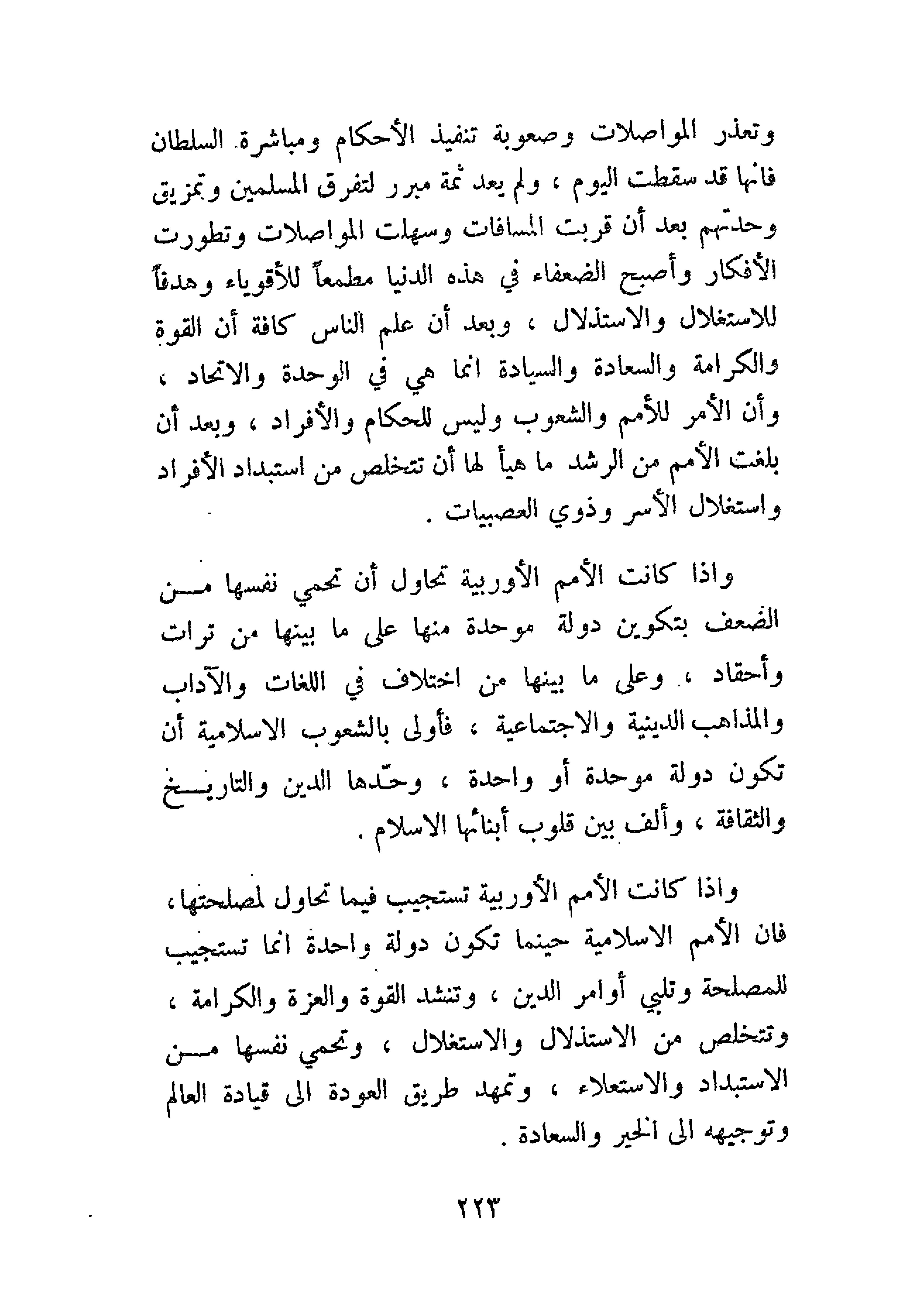 وتعذر المواصلات وصعوبة تنفيذ الأحكام ومباشرة السلطان فانها قد سقطت اليوم ، ولم يعد ثمة مبرر لتفرق المسلمين وتمزيق وحدتهم بعد أن قربت المسافات وسهلت المواصلات وتطورت الأفكار وأصبح الضعفاء في هذه الدنيا مطمعاً للأقوياء وهدفاً للاستغلال والاستذلال ، وبعد أن علم الناس كافة أن القوة والكرامة والسعادة والسيادة انما هي في الوحدة والاتحاد ، وأن الأمر للأمم والشعوب وليس للحكام والأفراد ، وبعد أن بلغت الأمم من الرشد ما هيأ لها أن تتخلص من استبداد الأفراد واستغلال الأسر وذوي العصبيات .

واذا كانت الأمم الأوربية تحاول أن تحمي نفسها من الضعف بتكوين دولة موحدة منها على ما بينها من ترات وأحقاد ، وعلى ما بينها من اختلاف في اللغات والآداب والمذاهب الدينية والاجتماعية ، فأولى بالشعوب الاسلامية أن تكون دولة موحدة أو واحدة ، وحّدها الدين والتاريخ والثقافة ، وألف بين قلوب أبنائها الاسلام .

واذا كانت الأمم الأوربية تستجيب فيما تحاول لمصلحتها ، فان الأمم الاسلامية حينما تكون دولة واحدة انما تستجيب للمصلحة وتلبي أوامر الدين ، وتنشد القوة والعزة والكرامة ، وتتخلص من الاستذلال والاستغلال ، وتحمي نفسها من الاستبداد والاستعلاء ، وتمهد طريق العودة الى قيادة العالم وتوجيهه الى الخير والسعادة .

٢٢٣